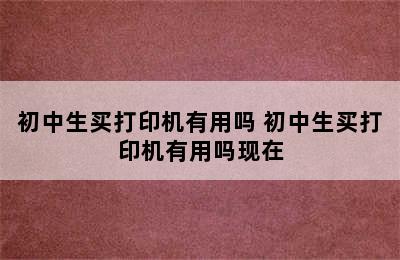 初中生买打印机有用吗 初中生买打印机有用吗现在